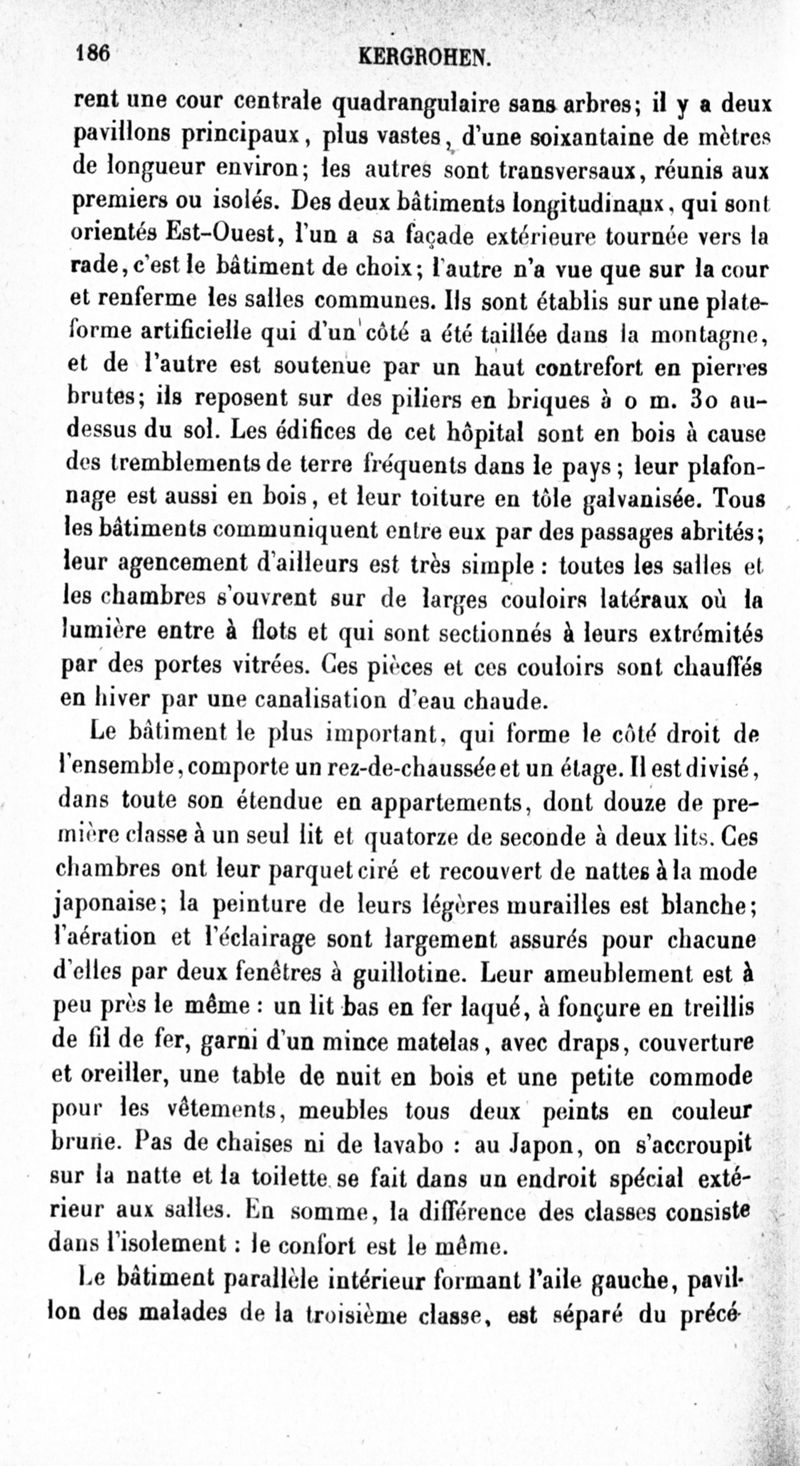 186 KERGROHEN.

rent une cour centrale quadrangulaire sans arbres; il y a deux pavillons principaux, plus vastes, d'une soixantaine de mètres de longueur environ; les autres sont transversaux, réunis aux premiers ou isolés. Des deux bâtiments longitudinaux, qui sont orientés Est-Ouest, l'un a sa façade extérieure tournée vers la rade, c'est le bâtiment de choix; l'autre n'a vue que sur la cour et renferme les salles communes. Ils sont établis sur une plateforme artificielle qui d'un côté a été taillée dans la montagne, et de l'autre est soutenue par un haut contrefort en pierres brutes; ils reposent sur des piliers en briques à o m. 3o au-dessus du sol. Les édifices de cet hôpital sont en bois à cause des tremblements de terre fréquents dans le pays; leur plafonnage est aussi en bois, et leur toiture en tôle galvanisée. Tous les bâtiments communiquent entre eux par des passages abrités; leur agencement d'ailleurs est très simple : toutes les salles et les chambres s'ouvrent sur de larges couloirs latéraux où la lumière entre à flots et qui sont sectionnés à leurs extrémités par des portes vitrées. Ces pièces et ces couloirs sont chauffés en hiver par une canalisation d'eau chaude.

Le bâtiment le plus important, qui forme le côté droit de l'ensemble, comporte un rez-de-chaussée et un étage. Il est divisé, dans toute son étendue en appartements, dont douze de première classe à un seul lit et quatorze de seconde à deux lits. Ces chambres ont leur parquet ciré et recouvert de nattes à la mode japonaise; la peinture de leurs légères murailles est blanche; l'aération et l'éclairage sont largement assurés pour chacune d'elles par deux fenêtres à guillotine. Leur ameublement est à peu près le même : un lit bas en fer laqué, à fonçure en treillis de fil de fer, garni d'un mince matelas, avec draps, couverture et oreiller, une table de nuit en bois et une petite commode pour les vêtements, meubles tous deux peints en couleur brune. Pas de chaises ni de lavabo : au Japon, on s'accroupit sur la natte et la toilette se fait dans un endroit spécial extérieur aux salles. En somme, la différence des classes consiste dans l'isolement : le confort est le même.

Le bâtiment parallèle intérieur formant l'aile gauche, pavillon des malades de la troisième classe, est séparé du précé-